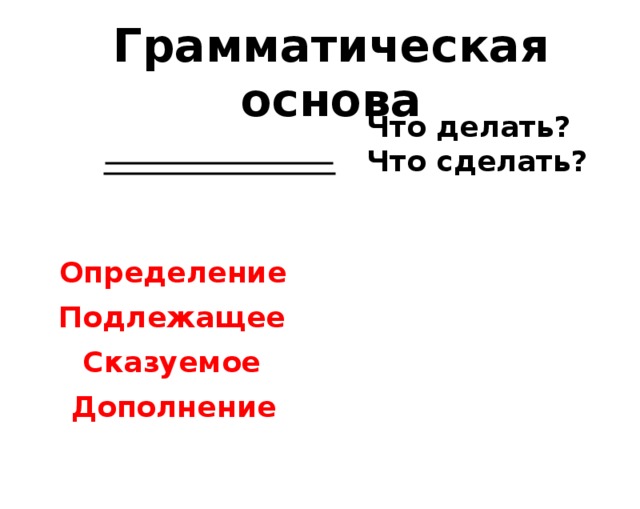 Грамматическая основа

Что делать?
Что сделать?

Определение
Подлежащее
Сказуемое
Дополнение